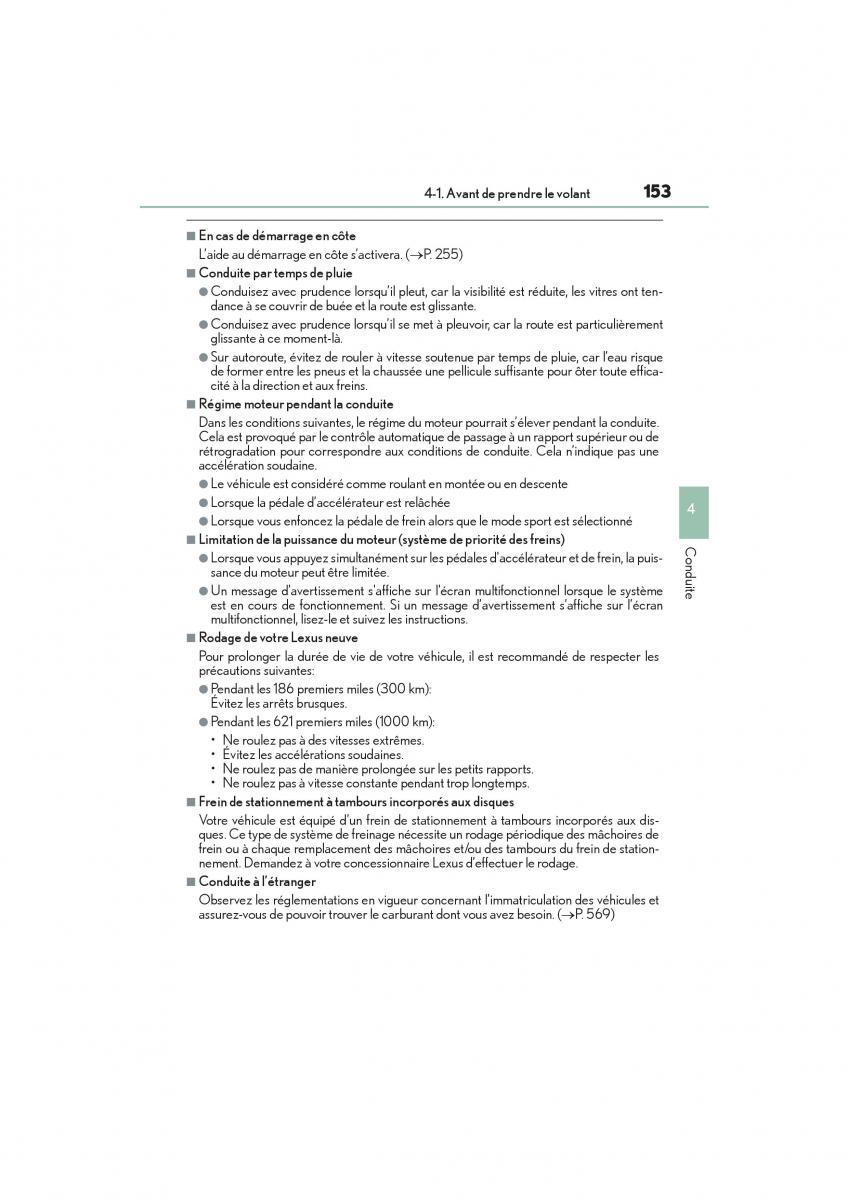 4-1. Avant de prendre le volant 153

■ En cas de démarrage en côte

L'aide au démarrage en côte s'activera. (→P. 255)

■ Conduite par temps de pluie

● Conduisez avec prudence lorsqu'il pleut, car la visibilité est réduite, les vitres ont tendance à se couvrir de buée et la route est glissante.

● Conduisez avec prudence lorsqu'il se met à pleuvoir, car la route est particulièrement glissante à ce moment-là.

● Sur autoroute, évitez de rouler à vitesse soutenue par temps de pluie, car l'eau risque de former entre les pneus et la chaussée une pellicule suffisante pour ôter toute efficacité à la direction et aux freins.

■ Régime moteur pendant la conduite

Dans les conditions suivantes, le régime du moteur pourrait s'élever pendant la conduite. Cela est provoqué par le contrôle automatique de passage à un rapport supérieur ou de rétrogradation pour correspondre aux conditions de conduite. Cela n'indique pas une accélération soudaine.

● Le véhicule est considéré comme roulant en montée ou en descente

● Lorsque la pédale d'accélérateur est relâchée

● Lorsque vous enfoncez la pédale de frein alors que le mode sport est sélectionné

■ Limitation de la puissance du moteur (système de priorité des freins)

● Lorsque vous appuyez simultanément sur les pédales d'accélérateur et de frein, la puissance du moteur peut être limitée.

● Un message d'avertissement s'affiche sur l'écran multifonctionnel lorsque le système est en cours de fonctionnement. Si un message d'avertissement s'affiche sur l'écran multifonctionnel, lisez-le et suivez les instructions.

■ Rodage de votre Lexus neuve

Pour prolonger la durée de vie de votre véhicule, il est recommandé de respecter les précautions suivantes:

● Pendant les 186 premiers miles (300 km):
Évitez les arrêts brusques.

● Pendant les 621 premiers miles (1000 km):
• Ne roulez pas à des vitesses extrêmes.
• Évitez les accélérations soudaines.
• Ne roulez pas de manière prolongée sur les petits rapports.
• Ne roulez pas à vitesse constante pendant trop longtemps.

■ Frein de stationnement à tambours incorporés aux disques

Votre véhicule est équipé d'un frein de stationnement à tambours incorporés aux disques. Ce type de système de freinage nécessite un rodage périodique des mâchoires de frein ou à chaque remplacement des mâchoires et/ou des tambours du frein de stationnement. Demandez à votre concessionnaire Lexus d'effectuer le rodage.

■ Conduite à l'étranger

Observez les réglementations en vigueur concernant l'immatriculation des véhicules et assurez-vous de pouvoir trouver le carburant dont vous avez besoin. (→P. 569)

4

Conduite